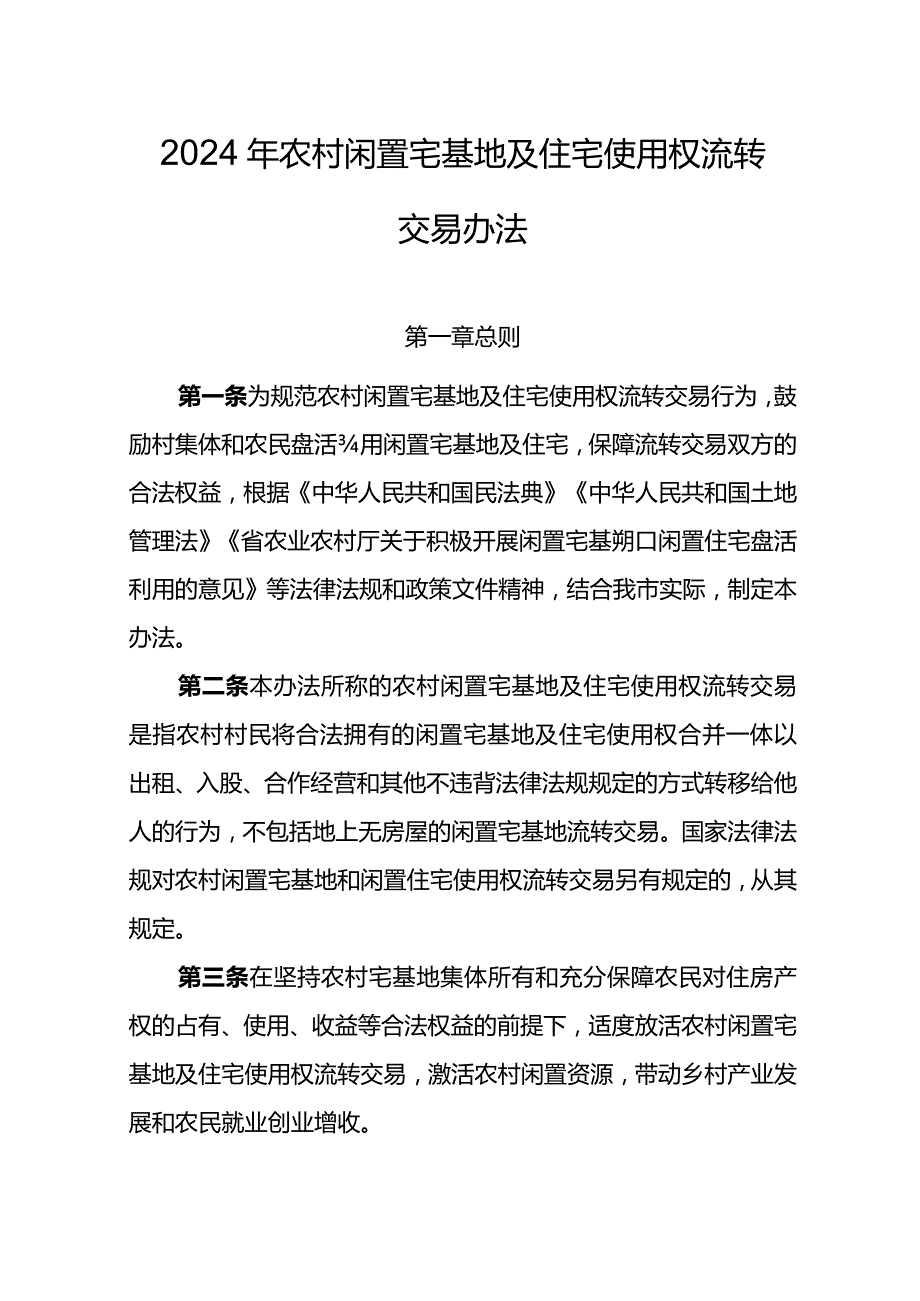 2024年农村闲置宅基地及住宅使用权流转交易办法

第一章总则

第一条为规范农村闲置宅基地及住宅使用权流转交易行为，鼓励村集体和农民盘活¾用闲置宅基地及住宅，保障流转交易双方的合法权益，根据《中华人民共和国民法典》《中华人民共和国土地管理法》《省农业农村厅关于积极开展闲置宅基朔口闲置住宅盘活利用的意见》等法律法规和政策文件精神，结合我市实际，制定本办法。

第二条本办法所称的农村闲置宅基地及住宅使用权流转交易是指农村村民将合法拥有的闲置宅基地及住宅使用权合并一体以出租、入股、合作经营和其他不违背法律法规规定的方式转移给他人的行为，不包括地上无房屋的闲置宅基地流转交易。国家法律法规对农村闲置宅基地和闲置住宅使用权流转交易另有规定的，从其规定。

第三条在坚持农村宅基地集体所有和充分保障农民对住房产权的占有、使用、收益等合法权益的前提下，适度放活农村闲置宅基地及住宅使用权流转交易，激活农村闲置资源，带动乡村产业发展和农民就业创业增收。